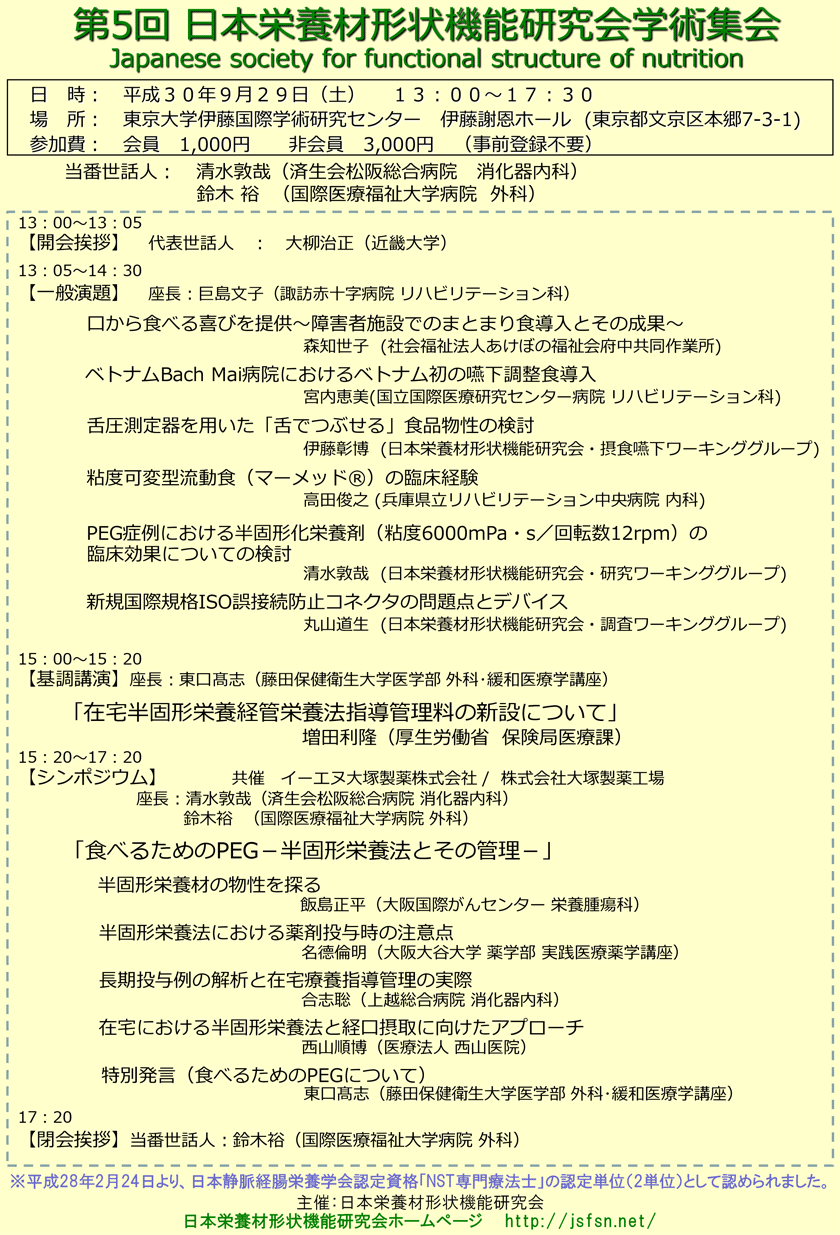 第5回 日本栄養材形状機能研究会学術集会
Japanese society for functional structure of nutrition

日　時：　平成３０年9月２９日（土）　１３：００～１７：３０
場　所：　東京大学伊藤国際学術研究センター　伊藤謝恩ホール（東京都文京区本郷7-3-1）
参加費：　会員　1,000円　　非会員　3,000円　（事前登録不要）

当番世話人：　清水敦哉（済生会松阪総合病院　消化器内科）
　　　　　　　鈴木 裕　（国際医療福祉大学病院　外科）

13：00～13：05
【開会挨拶】　代表世話人　：　大柳治正（近畿大学）

13：05～14：30
【一般演題】　座長：巨島文子（諏訪赤十字病院 リハビリテーション科）

口から食べる喜びを提供～障害者施設でのまとまり食導入とその成果～
森知世子（社会福祉法人あけぼの福祉会府中共同作業所）

ベトナムBach Mai病院におけるベトナム初の嚥下調整食導入
宮内恵美(国立国際医療研究センター病院 リハビリテーション科)

舌圧測定器を用いた「舌でつぶせる」食品物性の検討
伊藤彰博（日本栄養材形状機能研究会・摂食嚥下ワーキンググループ）

粘度可変型流動食（マーメッド®）の臨床経験
高田俊之 (兵庫県立リハビリテーション中央病院 内科)

PEG症例における半固形化栄養剤（粘度6000mPa・s／回転数12rpm）の臨床効果についての検討
清水敦哉（日本栄養材形状機能研究会・研究ワーキンググループ）

新規国際規格ISO誤接続防止コネクタの問題点とデバイス
丸山道生（日本栄養材形状機能研究会・調査ワーキンググループ）

15：00～15：20
【基調講演】座長：東口髙志（藤田保健衛生大学医学部 外科･緩和医療学講座）

「在宅半固形栄養経管栄養法指導管理料の新設について」
増田利隆（厚生労働省　保険局医療課）

15：20～17：20
【シンポジウム】　　共催　イーエヌ大塚製薬株式会社 /　株式会社大塚製薬工場
座長：清水敦哉（済生会松阪総合病院 消化器内科）
　　　鈴木裕　（国際医療福祉大学病院 外科）

「食べるためのPEG－半固形栄養法とその管理－」

半固形栄養材の物性を探る
飯島正平（大阪国際がんセンター 栄養腫瘍科）

半固形栄養法における薬剤投与時の注意点
名德倫明（大阪大谷大学 薬学部 実践医療薬学講座）

長期投与例の解析と在宅療養指導管理の実際
合志聡（上越総合病院 消化器内科）

在宅における半固形栄養法と経口摂取に向けたアプローチ
西山順博（医療法人 西山医院）

特別発言（食べるためのPEGについて）
東口髙志（藤田保健衛生大学医学部 外科･緩和医療学講座）

17：20
【閉会挨拶】当番世話人：鈴木裕（国際医療福祉大学病院 外科）

※平成28年2月24日より、日本静脈経腸栄養学会認定資格「NST専門療法士」の認定単位（2単位）として認められました。
主催：日本栄養材形状機能研究会
日本栄養材形状機能研究会ホームページ　http://jsfsn.net/